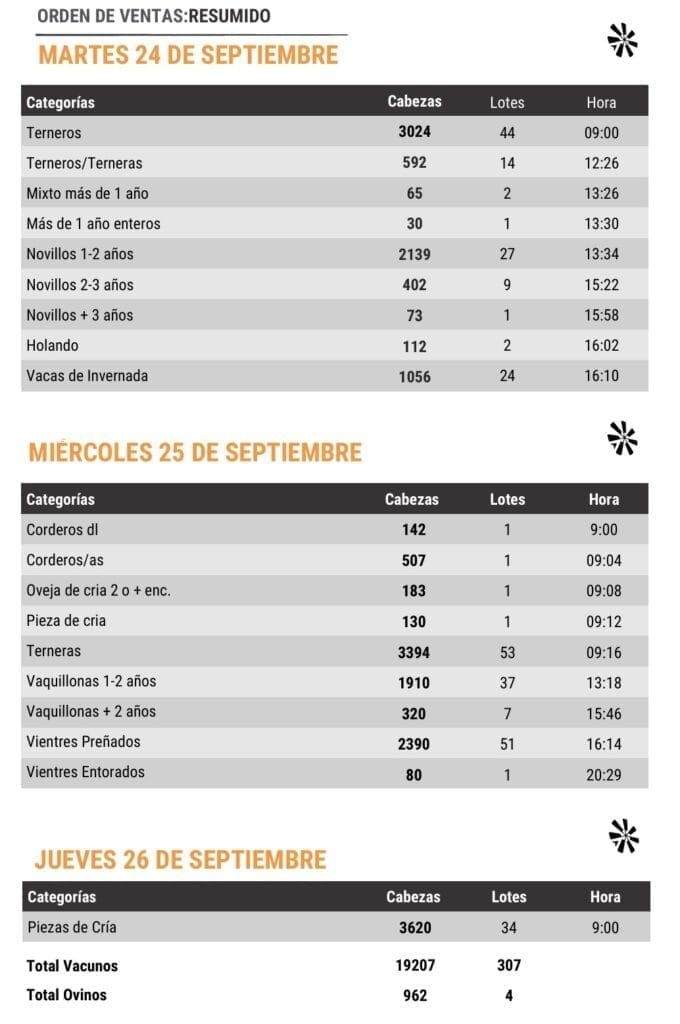 ORDEN DE VENTAS:RESUMIDO

MARTES 24 DE SEPTIEMBRE

| Categorías | Cabezas | Lotes | Hora |
|---|---|---|---|
| Terneros | 3024 | 44 | 09:00 |
| Terneros/Terneras | 592 | 14 | 12:26 |
| Mixto más de 1 año | 65 | 2 | 13:26 |
| Más de 1 año enteros | 30 | 1 | 13:30 |
| Novillos 1-2 años | 2139 | 27 | 13:34 |
| Novillos 2-3 años | 402 | 9 | 15:22 |
| Novillos + 3 años | 73 | 1 | 15:58 |
| Holando | 112 | 2 | 16:02 |
| Vacas de Invernada | 1056 | 24 | 16:10 |

MIÉRCOLES 25 DE SEPTIEMBRE

| Categorías | Cabezas | Lotes | Hora |
|---|---|---|---|
| Corderos dl | 142 | 1 | 9:00 |
| Corderos/as | 507 | 1 | 09:04 |
| Oveja de cria 2 o + enc. | 183 | 1 | 09:08 |
| Pieza de cria | 130 | 1 | 09:12 |
| Terneras | 3394 | 53 | 09:16 |
| Vaquillonas 1-2 años | 1910 | 37 | 13:18 |
| Vaquillonas + 2 años | 320 | 7 | 15:46 |
| Vientres Preñados | 2390 | 51 | 16:14 |
| Vientres Entorados | 80 | 1 | 20:29 |

JUEVES 26 DE SEPTIEMBRE

| Categorías | Cabezas | Lotes | Hora |
|---|---|---|---|
| Piezas de Cría | 3620 | 34 | 9:00 |
| Total Vacunos | 19207 | 307 | |
| Total Ovinos | 962 | 4 | |